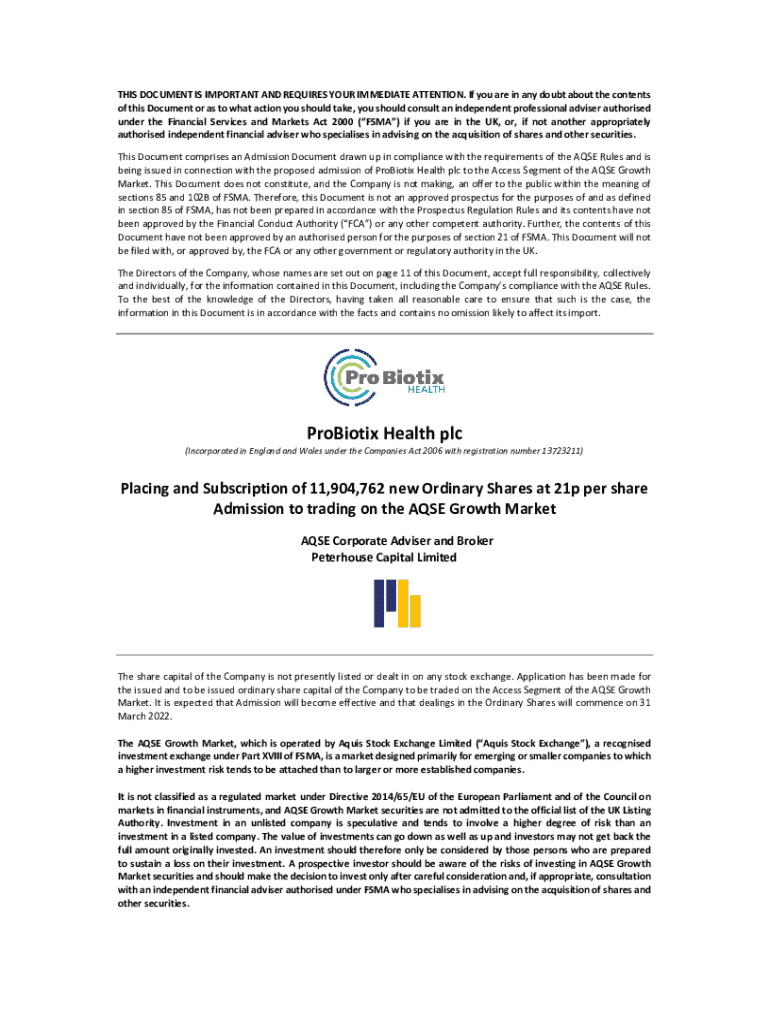 THIS DOCUMENT IS IMPORTANT AND REQUIRES YOUR IMMEDIATE ATTENTION. If you are in any doubt about the contents of this Document or as to what action you should take, you should consult an independent professional adviser authorised under the Financial Services and Markets Act 2000 ("FSMA") if you are in the UK, or, if not another appropriately authorised independent financial adviser who specialises in advising on the acquisition of shares and other securities.

This Document comprises an Admission Document drawn up in compliance with the requirements of the AQSE Rules and is being issued in connection with the proposed admission of ProBiotix Health plc to the Access Segment of the AQSE Growth Market. This Document does not constitute, and the Company is not making, an offer to the public within the meaning of sections 85 and 102B of FSMA. Therefore, this Document is not an approved prospectus for the purposes of and as defined in section 85 of FSMA, has not been prepared in accordance with the Prospectus Regulation Rules and its contents have not been approved by the Financial Conduct Authority ("FCA") or any other competent authority. Further, the contents of this Document have not been approved by an authorised person for the purposes of section 21 of FSMA. This Document will not be filed with, or approved by, the FCA or any other government or regulatory authority in the UK.

The Directors of the Company, whose names are set out on page 11 of this Document, accept full responsibility, collectively and individually, for the information contained in this Document, including the Company's compliance with the AQSE Rules. To the best of the knowledge of the Directors, having taken all reasonable care to ensure that such is the case, the information in this Document is in accordance with the facts and contains no omission likely to affect its import.

ProBiotix HEALTH

ProBiotix Health plc

(Incorporated in England and Wales under the Companies Act 2006 with registration number 13723211)

Placing and Subscription of 11,904,762 new Ordinary Shares at 21p per share
Admission to trading on the AQSE Growth Market

AQSE Corporate Adviser and Broker
Peterhouse Capital Limited

The share capital of the Company is not presently listed or dealt in on any stock exchange. Application has been made for the issued and to be issued ordinary share capital of the Company to be traded on the Access Segment of the AQSE Growth Market. It is expected that Admission will become effective and that dealings in the Ordinary Shares will commence on 31 March 2022.

The AQSE Growth Market, which is operated by Aquis Stock Exchange Limited ("Aquis Stock Exchange"), a recognised investment exchange under Part XVIII of FSMA, is a market designed primarily for emerging or smaller companies to which a higher investment risk tends to be attached than to larger or more established companies.

It is not classified as a regulated market under Directive 2014/65/EU of the European Parliament and of the Council on markets in financial instruments, and AQSE Growth Market securities are not admitted to the official list of the UK Listing Authority. Investment in an unlisted company is speculative and tends to involve a higher degree of risk than an investment in a listed company. The value of investments can go down as well as up and investors may not get back the full amount originally invested. An investment should therefore only be considered by those persons who are prepared to sustain a loss on their investment. A prospective investor should be aware of the risks of investing in AQSE Growth Market securities and should make the decision to invest only after careful consideration and, if appropriate, consultation with an independent financial adviser authorised under FSMA who specialises in advising on the acquisition of shares and other securities.